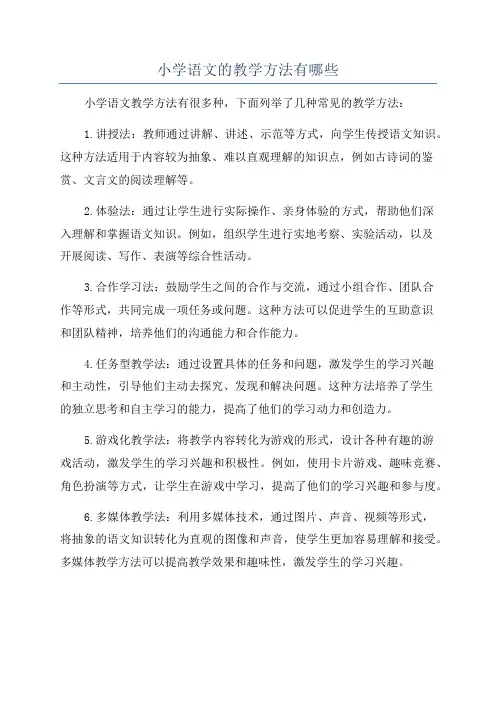 小学语文的教学方法有哪些

小学语文教学方法有很多种，下面列举了几种常见的教学方法：

1.讲授法：教师通过讲解、讲述、示范等方式，向学生传授语文知识。这种方法适用于内容较为抽象、难以直观理解的知识点，例如古诗词的鉴赏、文言文的阅读理解等。

2.体验法：通过让学生进行实际操作、亲身体验的方式，帮助他们深入理解和掌握语文知识。例如，组织学生进行实地考察、实验活动，以及开展阅读、写作、表演等综合性活动。

3.合作学习法：鼓励学生之间的合作与交流，通过小组合作、团队合作等形式，共同完成一项任务或问题。这种方法可以促进学生的互助意识和团队精神，培养他们的沟通能力和合作能力。

4.任务型教学法：通过设置具体的任务和问题，激发学生的学习兴趣和主动性，引导他们主动去探究、发现和解决问题。这种方法培养了学生的独立思考和自主学习的能力，提高了他们的学习动力和创造力。

5.游戏化教学法：将教学内容转化为游戏的形式，设计各种有趣的游戏活动，激发学生的学习兴趣和积极性。例如，使用卡片游戏、趣味竞赛、角色扮演等方式，让学生在游戏中学习，提高了他们的学习兴趣和参与度。

6.多媒体教学法：利用多媒体技术，通过图片、声音、视频等形式，将抽象的语文知识转化为直观的图像和声音，使学生更加容易理解和接受。多媒体教学方法可以提高教学效果和趣味性，激发学生的学习兴趣。